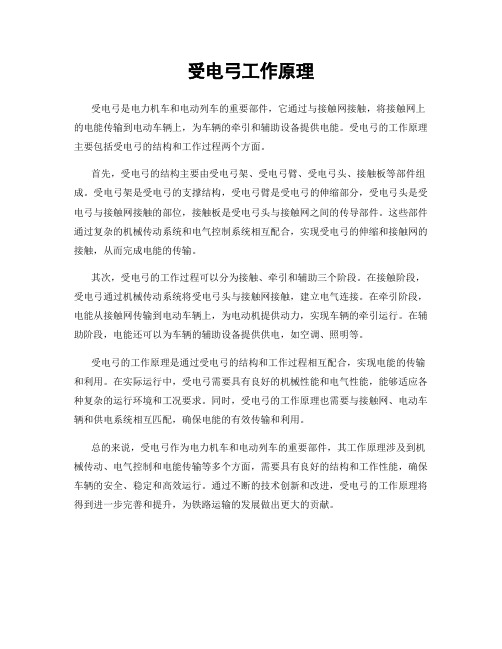 受电弓工作原理

受电弓是电力机车和电动列车的重要部件，它通过与接触网接触，将接触网上的电能传输到电动车辆上，为车辆的牵引和辅助设备提供电能。受电弓的工作原理主要包括受电弓的结构和工作过程两个方面。

首先，受电弓的结构主要由受电弓架、受电弓臂、受电弓头、接触板等部件组成。受电弓架是受电弓的支撑结构，受电弓臂是受电弓的伸缩部分，受电弓头是受电弓与接触网接触的部位，接触板是受电弓头与接触网之间的传导部件。这些部件通过复杂的机械传动系统和电气控制系统相互配合，实现受电弓的伸缩和接触网的接触，从而完成电能的传输。

其次，受电弓的工作过程可以分为接触、牵引和辅助三个阶段。在接触阶段，受电弓通过机械传动系统将受电弓头与接触网接触，建立电气连接。在牵引阶段，电能从接触网传输到电动车辆上，为电动机提供动力，实现车辆的牵引运行。在辅助阶段，电能还可以为车辆的辅助设备提供供电，如空调、照明等。

受电弓的工作原理是通过受电弓的结构和工作过程相互配合，实现电能的传输和利用。在实际运行中，受电弓需要具有良好的机械性能和电气性能，能够适应各种复杂的运行环境和工况要求。同时，受电弓的工作原理也需要与接触网、电动车辆和供电系统相互匹配，确保电能的有效传输和利用。

总的来说，受电弓作为电力机车和电动列车的重要部件，其工作原理涉及到机械传动、电气控制和电能传输等多个方面，需要具有良好的结构和工作性能，确保车辆的安全、稳定和高效运行。通过不断的技术创新和改进，受电弓的工作原理将得到进一步完善和提升，为铁路运输的发展做出更大的贡献。